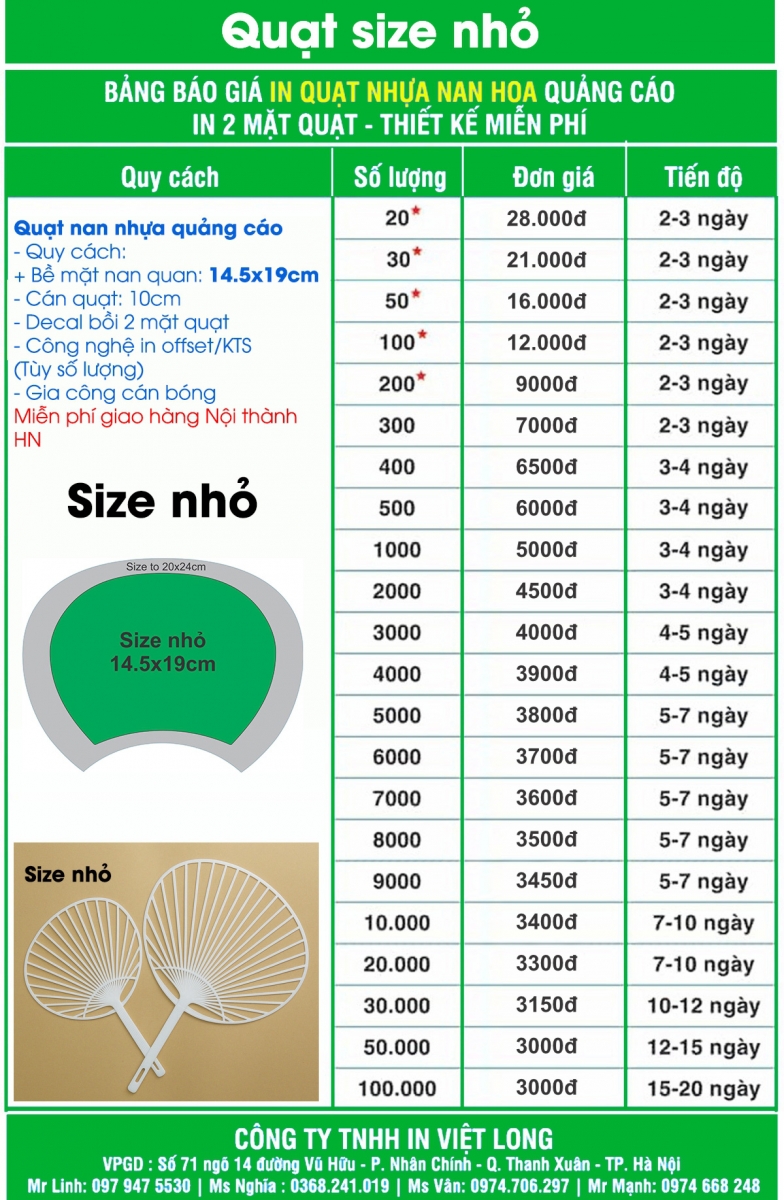 Quạt size nhỏ

BẢNG BÁO GIÁ IN QUẠT NHỰA NAN HOA QUẢNG CÁO
IN 2 MẶT QUẠT - THIẾT KẾ MIỄN PHÍ

| Quy cách | Số lượng | Đơn giá | Tiến độ |
|---|---|---|---|
| | 20* | 28.000đ | 2-3 ngày |
| | 30* | 21.000đ | 2-3 ngày |
| | 50* | 16.000đ | 2-3 ngày |
| | 100* | 12.000đ | 2-3 ngày |
| | 200* | 9000đ | 2-3 ngày |
| | 300 | 7000đ | 2-3 ngày |
| | 400 | 6500đ | 3-4 ngày |
| | 500 | 6000đ | 3-4 ngày |
| | 1000 | 5000đ | 3-4 ngày |
| | 2000 | 4500đ | 3-4 ngày |
| | 3000 | 4000đ | 4-5 ngày |
| | 4000 | 3900đ | 4-5 ngày |
| | 5000 | 3800đ | 5-7 ngày |
| | 6000 | 3700đ | 5-7 ngày |
| | 7000 | 3600đ | 5-7 ngày |
| | 8000 | 3500đ | 5-7 ngày |
| | 9000 | 3450đ | 5-7 ngày |
| | 10.000 | 3400đ | 7-10 ngày |
| | 20.000 | 3300đ | 7-10 ngày |
| | 30.000 | 3150đ | 10-12 ngày |
| | 50.000 | 3000đ | 12-15 ngày |
| | 100.000 | 3000đ | 15-20 ngày |

Quạt nan nhựa quảng cáo
- Quy cách:
+ Bề mặt nan quan: 14.5x19cm
- Cán quạt: 10cm
- Decal bồi 2 mặt quạt
- Công nghệ in offset/KTS (Tùy số lượng)
- Gia công cán bóng
Miễn phí giao hàng Nội thành HN

Size nhỏ

Size to 20x24cm
Size nhỏ
14.5x19cm

Size nhỏ

CÔNG TY TNHH IN VIỆT LONG
VPGD : Số 71 ngõ 14 đường Vũ Hữu - P. Nhân Chính - Q. Thanh Xuân - TP. Hà Nội
Mr Linh: 097 947 5530 | Ms Nghĩa : 0368.241.019 | Ms Vân: 0974.706.297 | Mr Mạnh: 0974 668 248